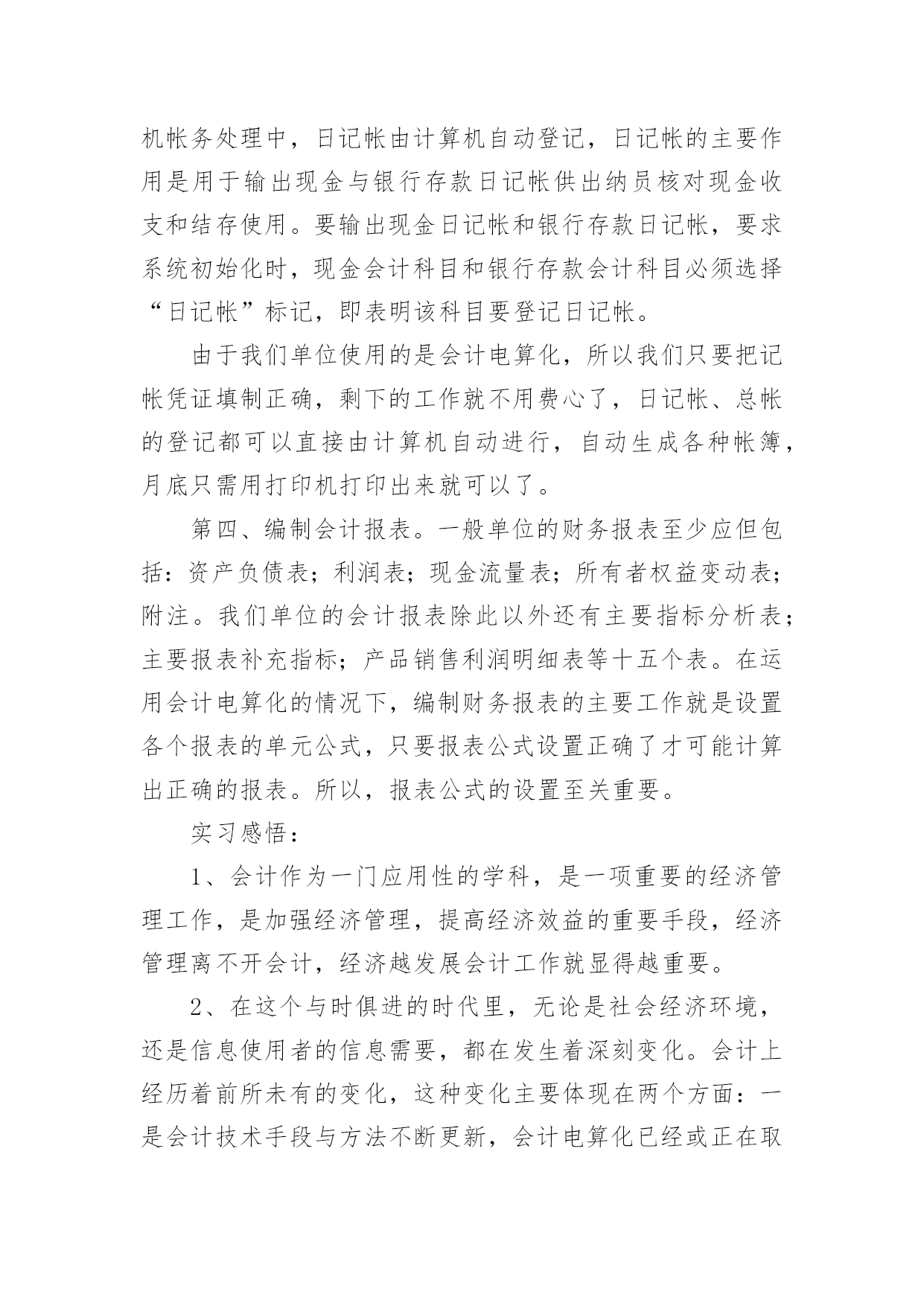 机帐务处理中，日记帐由计算机自动登记，日记帐的主要作用是用于输出现金与银行存款日记帐供出纳员核对现金收支和结存使用。要输出现金日记帐和银行存款日记帐，要求系统初始化时，现金会计科目和银行存款会计科目必须选择“日记帐”标记，即表明该科目要登记日记帐。

由于我们单位使用的是会计电算化，所以我们只要把记帐凭证填制正确，剩下的工作就不用费心了，日记帐、总帐的登记都可以直接由计算机自动进行，自动生成各种帐簿，月底只需用打印机打印出来就可以了。

第四、编制会计报表。一般单位的财务报表至少应但包括：资产负债表；利润表；现金流量表；所有者权益变动表；附注。我们单位的会计报表除此以外还有主要指标分析表；主要报表补充指标；产品销售利润明细表等十五个表。在运用会计电算化的情况下，编制财务报表的主要工作就是设置各个报表的单元公式，只要报表公式设置正确了才可能计算出正确的报表。所以，报表公式的设置至关重要。

实习感悟：

1、会计作为一门应用性的学科，是一项重要的经济管理工作，是加强经济管理，提高经济效益的重要手段，经济管理离不开会计，经济越发展会计工作就显得越重要。

2、在这个与时俱进的时代里，无论是社会经济环境，还是信息使用者的信息需要，都在发生着深刻变化。会计上经历着前所未有的变化，这种变化主要体现在两个方面：一是会计技术手段与方法不断更新，会计电算化已经或正在取